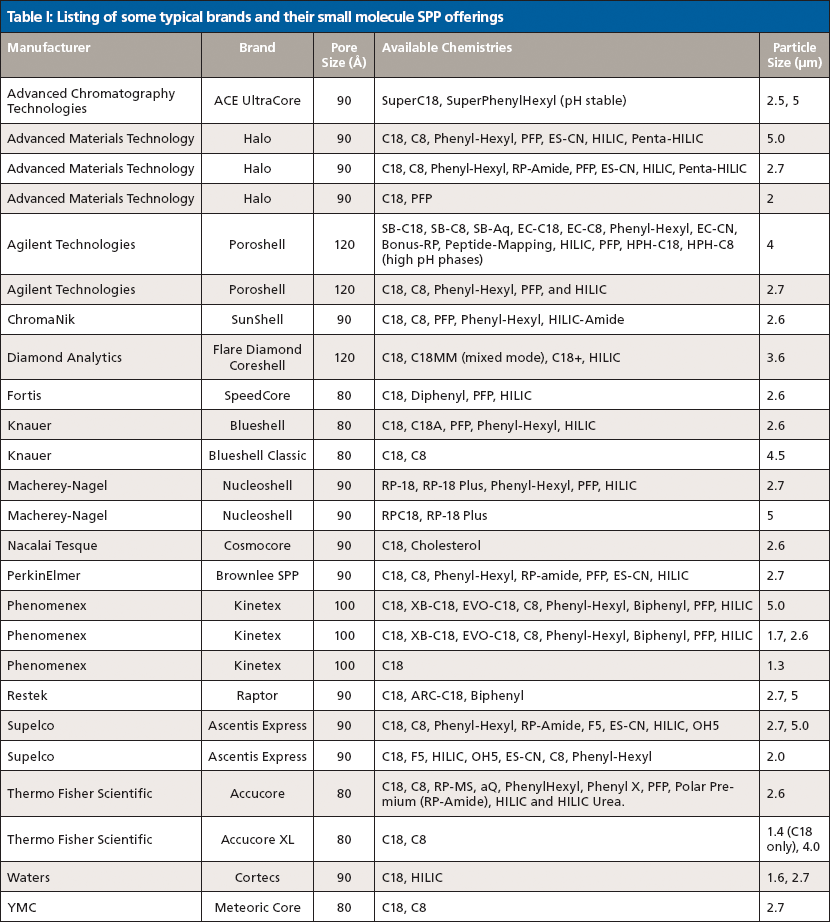 Table I: Listing of some typical brands and their small molecule SPP offerings

| Manufacturer | Brand | Pore Size (Å) | Available Chemistries | Particle Size (µm) |
|---|---|---|---|---|
| Advanced Chromatography Technologies | ACE UltraCore | 90 | SuperC18, SuperPhenylHexyl (pH stable) | 2.5, 5 |
| Advanced Materials Technology | Halo | 90 | C18, C8, Phenyl-Hexyl, PFP, ES-CN, HILIC, Penta-HILIC | 5.0 |
| Advanced Materials Technology | Halo | 90 | C18, C8, Phenyl-Hexyl, RP-Amide, PFP, ES-CN, HILIC, Penta-HILIC | 2.7 |
| Advanced Materials Technology | Halo | 90 | C18, PFP | 2 |
| Agilent Technologies | Poroshell | 120 | SB-C18, SB-C8, SB-Aq, EC-C18, EC-C8, Phenyl-Hexyl, EC-CN, Bonus-RP, Peptide-Mapping, HILIC, PFP, HPH-C18, HPH-C8 (high pH phases) | 4 |
| Agilent Technologies | Poroshell | 120 | C18, C8, Phenyl-Hexyl, PFP, and HILIC | 2.7 |
| ChromaNik | SunShell | 90 | C18, C8, PFP, Phenyl-Hexyl, HILIC-Amide | 2.6 |
| Diamond Analytics | Flare Diamond Coreshell | 120 | C18, C18MM (mixed mode), C18+, HILIC | 3.6 |
| Fortis | SpeedCore | 80 | C18, Diphenyl, PFP, HILIC | 2.6 |
| Knauer | Blueshell | 80 | C18, C18A, PFP, Phenyl-Hexyl, HILIC | 2.6 |
| Knauer | Blueshell Classic | 80 | C18, C8 | 4.5 |
| Macherey-Nagel | Nucleoshell | 90 | RP-18, RP-18 Plus, Phenyl-Hexyl, PFP, HILIC | 2.7 |
| Macherey-Nagel | Nucleoshell | 90 | RPC18, RP-18 Plus | 5 |
| Nacalai Tesque | Cosmocore | 90 | C18, Cholesterol | 2.6 |
| PerkinElmer | Brownlee SPP | 90 | C18, C8, Phenyl-Hexyl, RP-amide, PFP, ES-CN, HILIC | 2.7 |
| Phenomenex | Kinetex | 100 | C18, XB-C18, EVO-C18, C8, Phenyl-Hexyl, Biphenyl, PFP, HILIC | 5.0 |
| Phenomenex | Kinetex | 100 | C18, XB-C18, EVO-C18, C8, Phenyl-Hexyl, Biphenyl, PFP, HILIC | 1.7, 2.6 |
| Phenomenex | Kinetex | 100 | C18 | 1.3 |
| Restek | Raptor | 90 | C18, ARC-C18, Biphenyl | 2.7, 5 |
| Supelco | Ascentis Express | 90 | C18, C8, Phenyl-Hexyl, RP-Amide, F5, ES-CN, HILIC, OH5 | 2.7, 5.0 |
| Supelco | Ascentis Express | 90 | C18, F5, HILIC, OH5, ES-CN, C8, Phenyl-Hexyl | 2.0 |
| Thermo Fisher Scientific | Accucore | 80 | C18, C8, RP-MS, aQ, PhenylHexyl, Phenyl X, PFP, Polar Premium (RP-Amide), HILIC and HILIC Urea. | 2.6 |
| Thermo Fisher Scientific | Accucore XL | 80 | C18, C8 | 1.4 (C18 only), 4.0 |
| Waters | Cortecs | 90 | C18, HILIC | 1.6, 2.7 |
| YMC | Meteoric Core | 80 | C18, C8 | 2.7 |